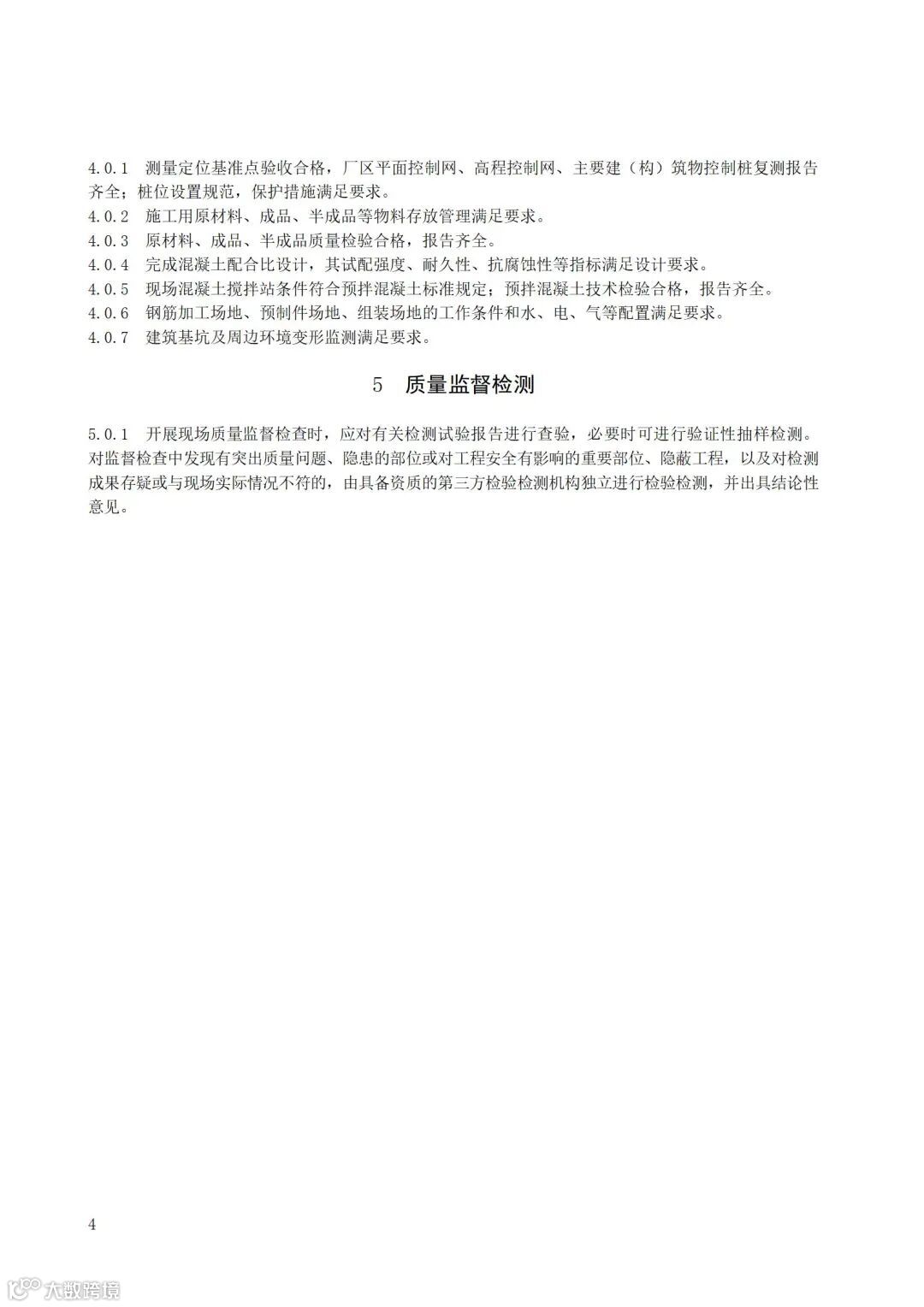 4.0.1　测量定位基准点验收合格，厂区平面控制网、高程控制网、主要建（构）筑物控制桩复测报告齐全；桩位设置规范，保护措施满足要求。
4.0.2　施工用原材料、成品、半成品等物料存放管理满足要求。
4.0.3　原材料、成品、半成品质量检验合格，报告齐全。
4.0.4　完成混凝土配合比设计，其试配强度、耐久性、抗腐蚀性等指标满足设计要求。
4.0.5　现场混凝土搅拌站条件符合预拌混凝土标准规定；预拌混凝土技术检验合格，报告齐全。
4.0.6　钢筋加工场地、预制件场地、组装场地的工作条件和水、电、气等配置满足要求。
4.0.7　建筑基坑及周边环境变形监测满足要求。

5　质量监督检测

5.0.1　开展现场质量监督检查时，应对有关检测试验报告进行查验，必要时可进行验证性抽样检测。对监督检查中发现有突出质量问题、隐患的部位或对工程安全有影响的重要部位、隐蔽工程，以及对检测成果存疑或与现场实际情况不符的，由具备资质的第三方检验检测机构独立进行检验检测，并出具结论性意见。

4

大数跨境